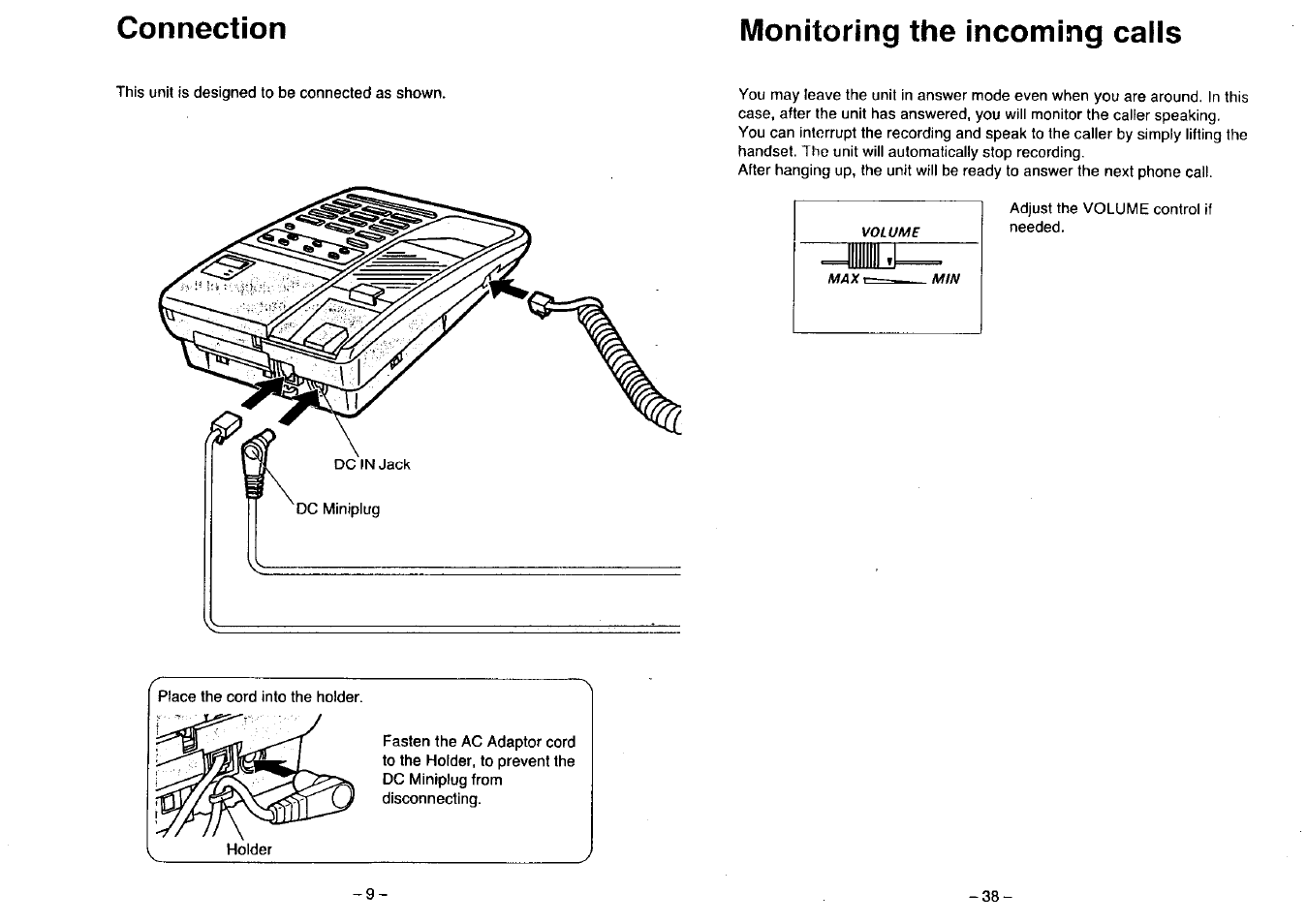 Connection

This unit is designed to be connected as shown.

DC IN Jack

DC Miniplug

Place the cord into the holder.

Fasten the AC Adaptor cord to the Holder, to prevent the DC Miniplug from disconnecting.

Holder

– 9 –

Monitoring the incoming calls

You may leave the unit in answer mode even when you are around. In this case, after the unit has answered, you will monitor the caller speaking.
You can interrupt the recording and speak to the caller by simply lifting the handset. The unit will automatically stop recording.
After hanging up, the unit will be ready to answer the next phone call.

VOLUME

MAX MIN

Adjust the VOLUME control if needed.

– 38 –